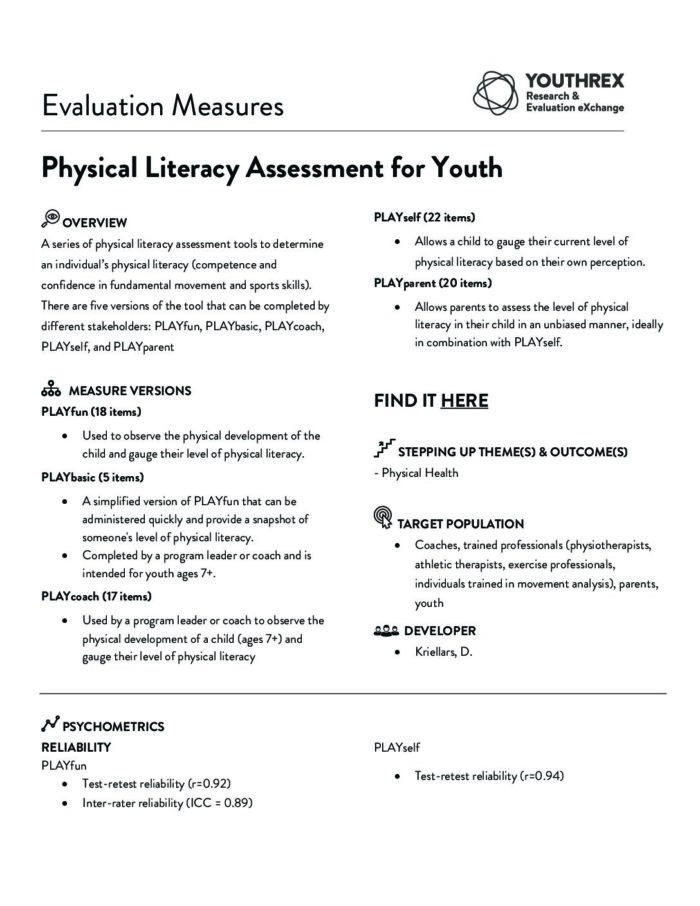 Evaluation Measures

YOUTHREX
Research & Evaluation eXchange

Physical Literacy Assessment for Youth

OVERVIEW
A series of physical literacy assessment tools to determine an individual's physical literacy (competence and confidence in fundamental movement and sports skills). There are five versions of the tool that can be completed by different stakeholders: PLAYfun, PLAYbasic, PLAYcoach, PLAYself, and PLAYparent

MEASURE VERSIONS
PLAYfun (18 items)
• Used to observe the physical development of the child and gauge their level of physical literacy.
PLAYbasic (5 items)
• A simplified version of PLAYfun that can be administered quickly and provide a snapshot of someone's level of physical literacy.
• Completed by a program leader or coach and is intended for youth ages 7+.
PLAYcoach (17 items)
• Used by a program leader or coach to observe the physical development of a child (ages 7+) and gauge their level of physical literacy

PLAYself (22 items)
• Allows a child to gauge their current level of physical literacy based on their own perception.
PLAYparent (20 items)
• Allows parents to assess the level of physical literacy in their child in an unbiased manner, ideally in combination with PLAYself.

FIND IT HERE

STEPPING UP THEME(S) & OUTCOME(S)
- Physical Health

TARGET POPULATION
• Coaches, trained professionals (physiotherapists, athletic therapists, exercise professionals, individuals trained in movement analysis), parents, youth

DEVELOPER
• Kriellars, D.

PSYCHOMETRICS
RELIABILITY
PLAYfun
• Test-retest reliability (r=0.92)
• Inter-rater reliability (ICC = 0.89)

PLAYself
• Test-retest reliability (r=0.94)